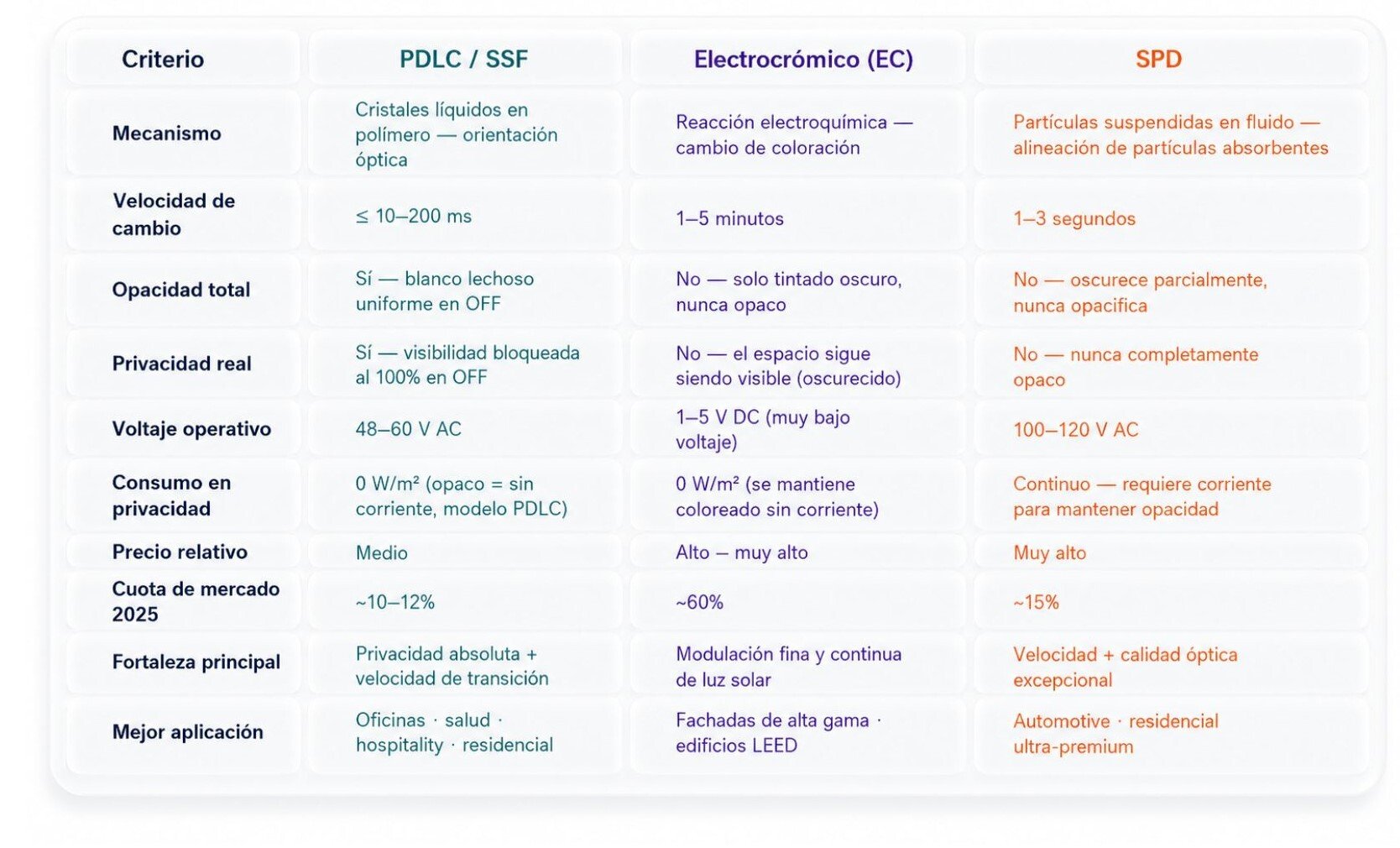 | Criterio | PDLC / SSF | Electrocrómico (EC) | SPD |
|---|---|---|---|
| Mecanismo | Cristales líquidos en polímero — orientación óptica | Reacción electroquímica — cambio de coloración | Partículas suspendidas en fluido — alineación de partículas absorbentes |
| Velocidad de cambio | ≤ 10–200 ms | 1–5 minutos | 1–3 segundos |
| Opacidad total | Sí — blanco lechoso uniforme en OFF | No — solo tintado oscuro, nunca opaco | No — oscurece parcialmente, nunca opacifica |
| Privacidad real | Sí — visibilidad bloqueada al 100% en OFF | No — el espacio sigue siendo visible (oscurecido) | No — nunca completamente opaco |
| Voltaje operativo | 48–60 V AC | 1–5 V DC (muy bajo voltaje) | 100–120 V AC |
| Consumo en privacidad | 0 W/m² (opaco = sin corriente, modelo PDLC) | 0 W/m² (se mantiene coloreado sin corriente) | Continuo — requiere corriente para mantener opacidad |
| Precio relativo | Medio | Alto – muy alto | Muy alto |
| Cuota de mercado 2025 | ~10–12% | ~60% | ~15% |
| Fortaleza principal | Privacidad absoluta + velocidad de transición | Modulación fina y continua de luz solar | Velocidad + calidad óptica excepcional |
| Mejor aplicación | Oficinas · salud · hospitality · residencial | Fachadas de alta gama · edificios LEED | Automotive · residencial ultra-premium |